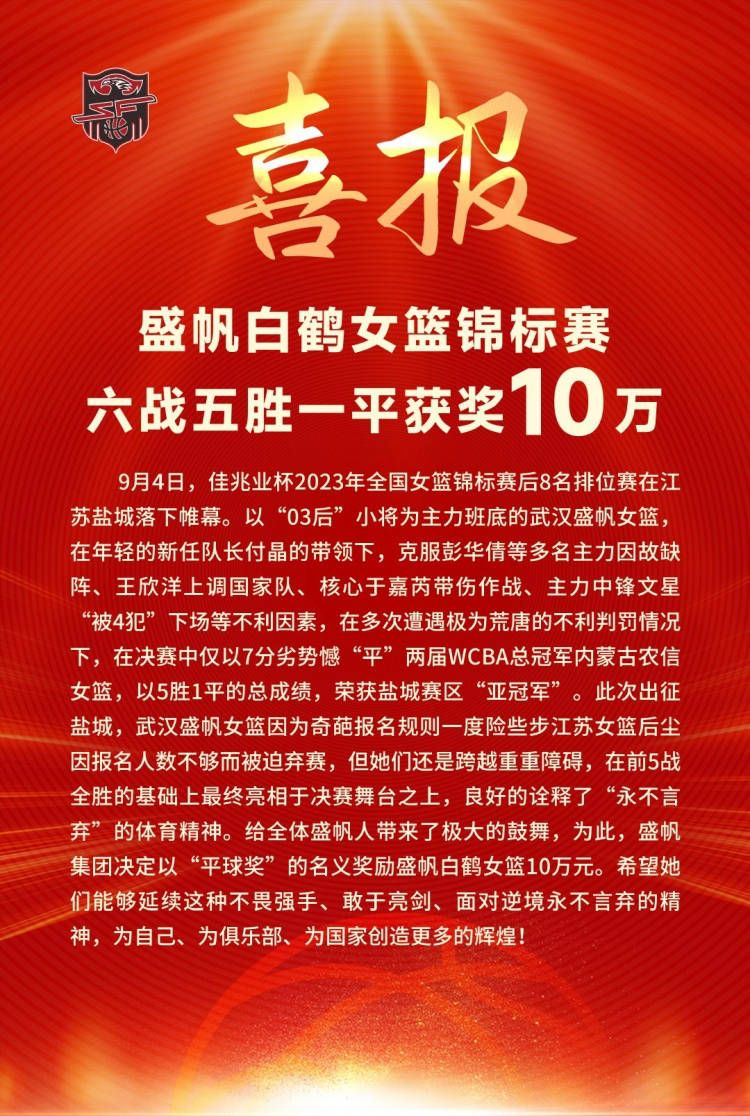 喜报

盛帆白鹤女篮锦标赛
六战五胜一平获奖10万

9月4日，佳兆业杯2023年全国女篮锦标赛后8名排位赛在江苏盐城落下帷幕。以“03后”小将为主力班底的武汉盛帆女篮，在年轻的新任队长付晶的带领下，克服彭华倩等多名主力因故缺阵、王欣洋上调国家队、核心于嘉芮带伤作战、主力中锋文星“被4犯”下场等不利因素，在多次遭遇极为荒唐的不利判罚情况下，在决赛中仅以7分劣势憾“平”两届WCBA总冠军内蒙古农信女篮，以5胜1平的总成绩，荣获盐城赛区“亚冠军”。此次出征盐城，武汉盛帆女篮因为奇葩报名规则一度险些步江苏女篮后尘因报名人数不够而被迫弃赛，但她们还是跨越重重障碍，在前5战全胜的基础上最终亮相于决赛舞台之上，良好的诠释了“永不言弃”的体育精神。给全体盛帆人带来了极大的鼓舞，为此，盛帆集团决定以“平球奖”的名义奖励盛帆白鹤女篮10万元。希望她们能够延续这种不畏强手、敢于亮剑、面对逆境永不言弃的精神，为自己、为俱乐部、为国家创造更多的辉煌！